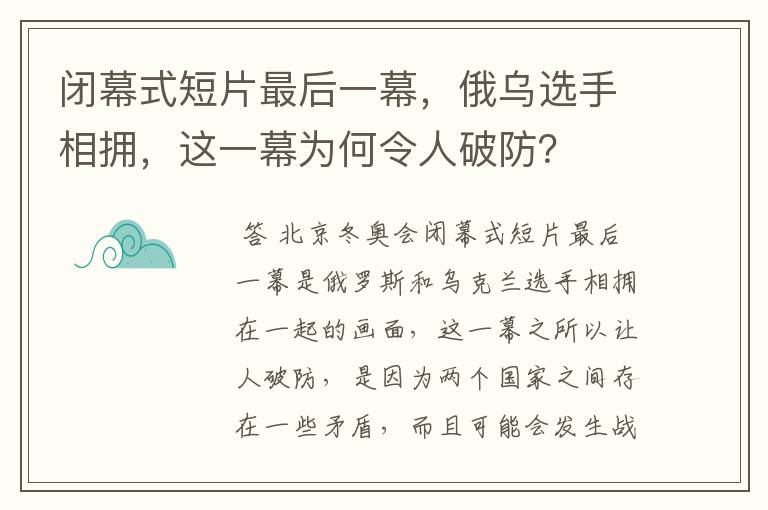 闭幕式短片最后一幕，俄乌选手相拥，这一幕为何令人破防？

答 北京冬奥会闭幕式短片最后一幕是俄罗斯和乌克兰选手相拥在一起的画面，这一幕之所以让人破防，是因为两个国家之间存在一些矛盾，而且可能会发生战